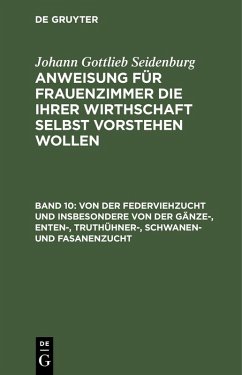 DE GRUYTER

Johann Gottlieb Seidenburg

ANWEISUNG FÜR FRAUENZIMMER DIE IHRER WIRTHSCHAFT SELBST VORSTEHEN WOLLEN

BAND 10: VON DER FEDERVIEHZUCHT UND INSBESONDERE VON DER GÄNZE-, ENTEN-, TRUTHÜHNER-, SCHWANEN- UND FASANENZUCHT

DE G